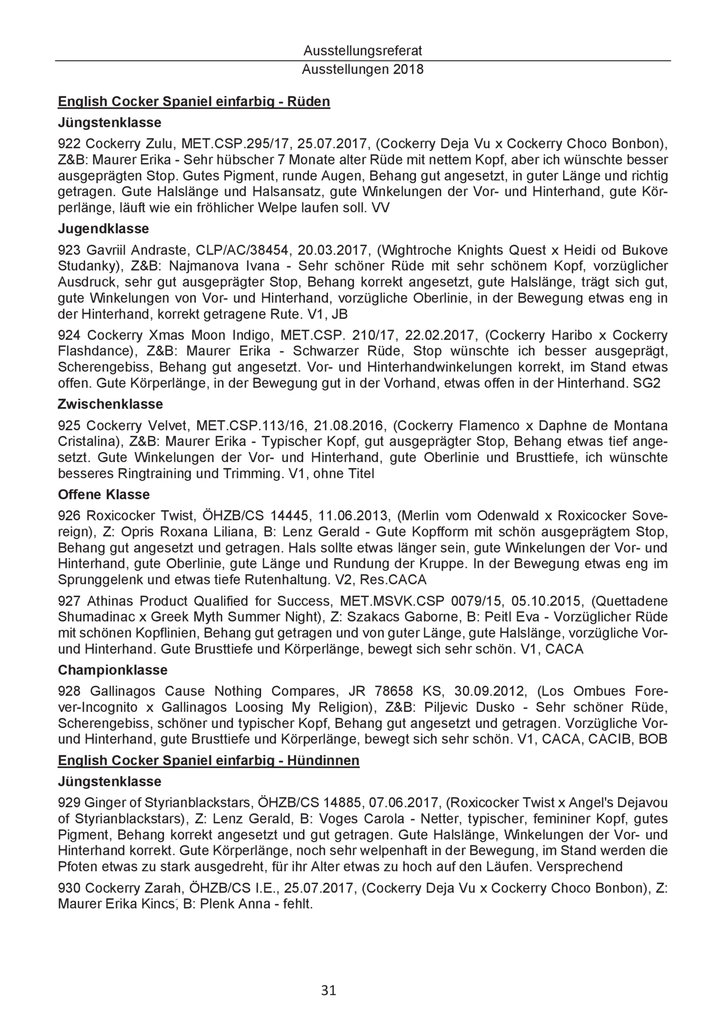 Ausstellungsreferat
Ausstellungen 2018

English Cocker Spaniel einfarbig - Rüden

Jüngstenklasse

922 Cockerry Zulu, MET.CSP.295/17, 25.07.2017, (Cockerry Deja Vu x Cockerry Choco Bonbon), Z&B: Maurer Erika - Sehr hübscher 7 Monate alter Rüde mit nettem Kopf, aber ich wünschte besser ausgeprägten Stop. Gutes Pigment, runde Augen, Behang gut angesetzt, in guter Länge und richtig getragen. Gute Halslänge und Halsansatz, gute Winkelungen der Vor- und Hinterhand, gute Körperlänge, läuft wie ein fröhlicher Welpe laufen soll. VV

Jugendklasse

923 Gavriil Andraste, CLP/AC/38454, 20.03.2017, (Wightroche Knights Quest x Heidi od Bukove Studanky), Z&B: Najmanova Ivana - Sehr schöner Rüde mit sehr schönem Kopf, vorzüglicher Ausdruck, sehr gut ausgeprägter Stop, Behang korrekt angesetzt, gute Halslänge, trägt sich gut, gute Winkelungen von Vor- und Hinterhand, vorzügliche Oberlinie, in der Bewegung etwas eng in der Hinterhand, korrekt getragene Rute. V1, JB

924 Cockerry Xmas Moon Indigo, MET.CSP. 210/17, 22.02.2017, (Cockerry Haribo x Cockerry Flashdance), Z&B: Maurer Erika - Schwarzer Rüde, Stop wünschte ich besser ausgeprägt, Scherengebiss, Behang gut angesetzt. Vor- und Hinterhandwinkelungen korrekt, im Stand etwas offen. Gute Körperlänge, in der Bewegung gut in der Vorhand, etwas offen in der Hinterhand. SG2

Zwischenklasse

925 Cockerry Velvet, MET.CSP.113/16, 21.08.2016, (Cockerry Flamenco x Daphne de Montana Cristalina), Z&B: Maurer Erika - Typischer Kopf, gut ausgeprägter Stop, Behang etwas tief angesetzt. Gute Winkelungen der Vor- und Hinterhand, gute Oberlinie und Brusttiefe, ich wünschte besseres Ringtraining und Trimming. V1, ohne Titel

Offene Klasse

926 Roxicocker Twist, ÖHZB/CS 14445, 11.06.2013, (Merlin vom Odenwald x Roxicocker Sovereign), Z: Opris Roxana Liliana, B: Lenz Gerald - Gute Kopfform mit schön ausgeprägtem Stop, Behang gut angesetzt und getragen. Hals sollte etwas länger sein, gute Winkelungen der Vor- und Hinterhand, gute Oberlinie, gute Länge und Rundung der Kruppe. In der Bewegung etwas eng im Sprunggelenk und etwas tiefe Rutenhaltung. V2, Res.CACA

927 Athinas Product Qualified for Success, MET.MSVK.CSP 0079/15, 05.10.2015, (Quettadene Shumadinac x Greek Myth Summer Night), Z: Szakacs Gaborne, B: Peitl Eva - Vorzüglicher Rüde mit schönen Kopflinien, Behang gut getragen und von guter Länge, gute Halslänge, vorzügliche Vor- und Hinterhand. Gute Brusttiefe und Körperlänge, bewegt sich sehr schön. V1, CACA

Championklasse

928 Gallinagos Cause Nothing Compares, JR 78658 KS, 30.09.2012, (Los Ombues Forever-Incognito x Gallinagos Loosing My Religion), Z&B: Piljevic Dusko - Sehr schöner Rüde, Scherengebiss, schöner und typischer Kopf, Behang gut angesetzt und getragen. Vorzügliche Vor- und Hinterhand, gute Brusttiefe und Körperlänge, bewegt sich sehr schön. V1, CACA, CACIB, BOB

English Cocker Spaniel einfarbig - Hündinnen

Jüngstenklasse

929 Ginger of Styrianblackstars, ÖHZB/CS 14885, 07.06.2017, (Roxicocker Twist x Angel's Dejavou of Styrianblackstars), Z: Lenz Gerald, B: Voges Carola - Netter, typischer, femininer Kopf, gutes Pigment, Behang korrekt angesetzt und gut getragen. Gute Halslänge, Winkelungen der Vor- und Hinterhand korrekt. Gute Körperlänge, noch sehr welpenhaft in der Bewegung, im Stand werden die Pfoten etwas zu stark ausgedreht, für ihr Alter etwas zu hoch auf den Läufen. Versprechend

930 Cockerry Zarah, ÖHZB/CS I.E., 25.07.2017, (Cockerry Deja Vu x Cockerry Choco Bonbon), Z: Maurer Erika Kincs, B: Plenk Anna - fehlt.

31